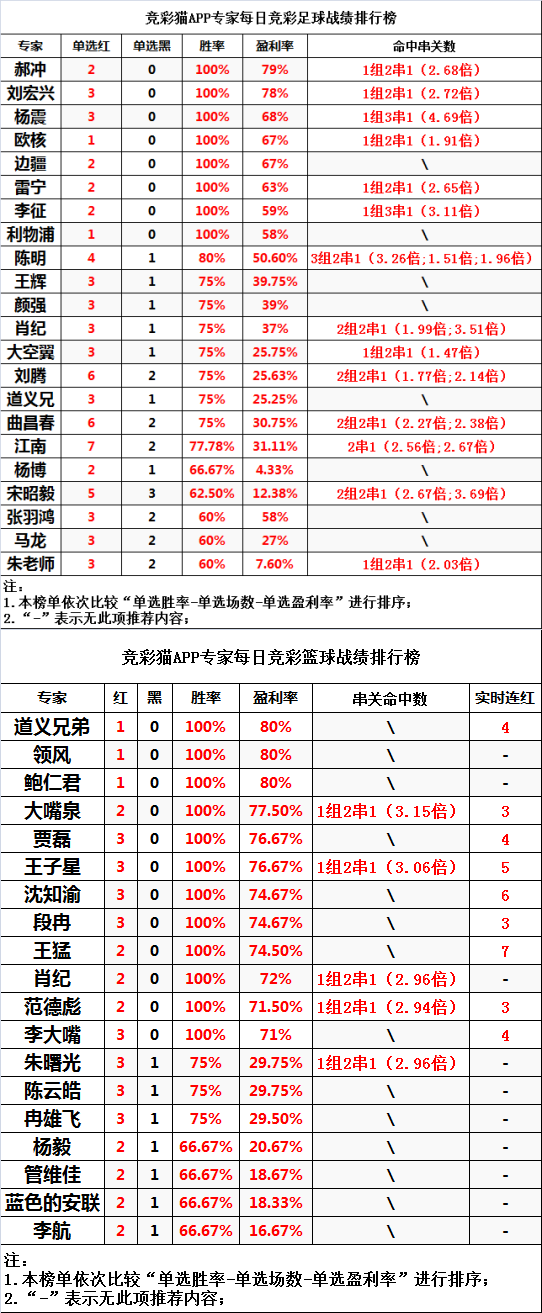 竞彩猫APP专家每日竞彩足球战绩排行榜

| 专家 | 单选红 | 单选黑 | 胜率 | 盈利率 | 命中串关数 |
|---|---|---|---|---|---|
| 郝冲 | 2 | 0 | 100% | 79% | 1组2串1（2.68倍） |
| 刘宏兴 | 3 | 0 | 100% | 78% | 1组2串1（2.72倍） |
| 杨震 | 3 | 0 | 100% | 68% | 1组3串1（4.69倍） |
| 欧核 | 1 | 0 | 100% | 67% | 1组2串1（1.91倍） |
| 边疆 | 2 | 0 | 100% | 67% | \ |
| 雷宁 | 2 | 0 | 100% | 63% | 1组2串1（2.65倍） |
| 李征 | 2 | 0 | 100% | 59% | 1组3串1（3.11倍） |
| 利物浦 | 1 | 0 | 100% | 58% | \ |
| 陈明 | 4 | 1 | 80% | 50.60% | 3组2串1（3.26倍;1.51倍;1.96倍） |
| 王辉 | 3 | 1 | 75% | 39.75% | \ |
| 颜强 | 3 | 1 | 75% | 39% | \ |
| 肖纪 | 3 | 1 | 75% | 37% | 2组2串1（1.99倍;3.51倍） |
| 大空翼 | 3 | 1 | 75% | 25.75% | 1组2串1（1.47倍） |
| 刘腾 | 6 | 2 | 75% | 25.63% | 2组2串1（1.77倍;2.14倍） |
| 道义兄 | 3 | 1 | 75% | 25.25% | \ |
| 曲昌春 | 6 | 2 | 75% | 30.75% | 2组2串1（2.27倍;2.38倍） |
| 江南 | 7 | 2 | 77.78% | 31.11% | 2串1（2.56倍;2.67倍） |
| 杨博 | 2 | 1 | 66.67% | 4.33% | \ |
| 宋昭毅 | 5 | 3 | 62.50% | 12.38% | 2组2串1（2.67倍;3.69倍） |
| 张羽鸿 | 3 | 2 | 60% | 58% | \ |
| 马龙 | 3 | 2 | 60% | 27% | \ |
| 朱老师 | 3 | 2 | 60% | 7.60% | 1组2串1（2.03倍） |

注：
1.本榜单依次比较“单选胜率-单选场数-单选盈利率”进行排序；
2.“-”表示无此项推荐内容；

竞彩猫APP专家每日竞彩篮球战绩排行榜

| 专家 | 红 | 黑 | 胜率 | 盈利率 | 串关命中数 | 实时连红 |
|---|---|---|---|---|---|---|
| 道义兄弟 | 1 | 0 | 100% | 80% | \ | 4 |
| 领风 | 1 | 0 | 100% | 80% | \ | - |
| 鲍仁君 | 1 | 0 | 100% | 80% | \ | - |
| 大嘴泉 | 2 | 0 | 100% | 77.50% | 1组2串1（3.15倍） | 3 |
| 贾磊 | 3 | 0 | 100% | 76.67% | \ | 4 |
| 王子星 | 3 | 0 | 100% | 76.67% | 1组2串1（3.06倍） | 5 |
| 沈知渝 | 3 | 0 | 100% | 74.67% | \ | 6 |
| 段冉 | 3 | 0 | 100% | 74.67% | \ | 3 |
| 王猛 | 2 | 0 | 100% | 74.50% | \ | 7 |
| 肖纪 | 2 | 0 | 100% | 72% | 1组2串1（2.96倍） | - |
| 范德彪 | 2 | 0 | 100% | 71.50% | 1组2串1（2.94倍） | 3 |
| 李大嘴 | 3 | 0 | 100% | 71% | \ | 4 |
| 朱曙光 | 3 | 1 | 75% | 29.75% | 1组2串1（2.96倍） | - |
| 陈云皓 | 3 | 1 | 75% | 29.75% | \ | - |
| 冉雄飞 | 3 | 1 | 75% | 29.50% | \ | - |
| 杨毅 | 2 | 1 | 66.67% | 20.67% | \ | - |
| 管维佳 | 2 | 1 | 66.67% | 18.67% | \ | - |
| 蓝色的安联 | 2 | 1 | 66.67% | 18.33% | \ | - |
| 李航 | 2 | 1 | 66.67% | 16.67% | \ | - |

注：
1.本榜单依次比较“单选胜率-单选场数-单选盈利率”进行排序；
2.“-”表示无此项推荐内容；